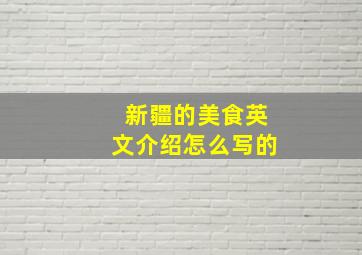 新疆的美食英文介绍怎么写的